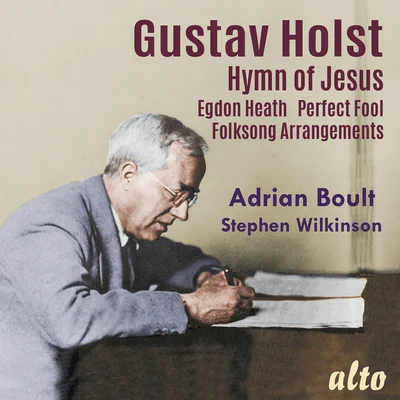 Gustav Holst
Hymn of Jesus
Egdon Heath Perfect Fool
Folksong Arrangements

Adrian Boult
Stephen Wilkinson

alto